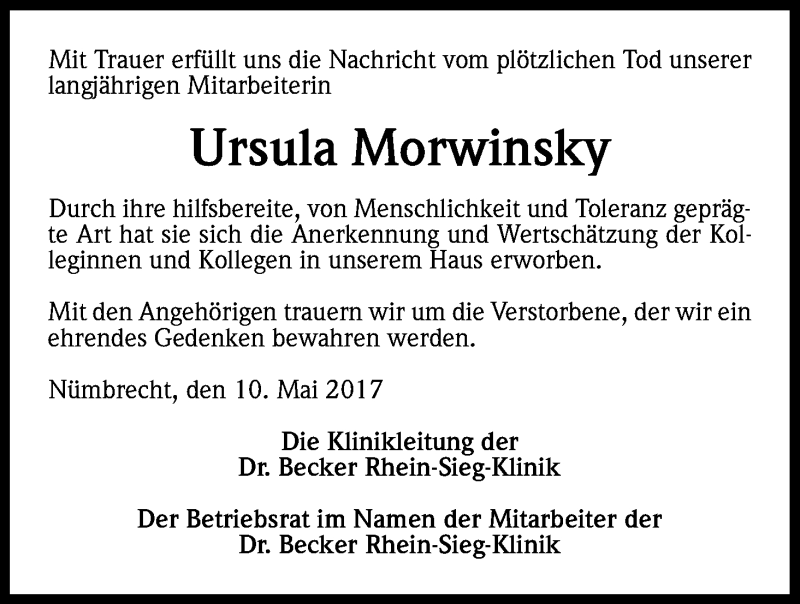 Mit Trauer erfüllt uns die Nachricht vom plötzlichen Tod unserer langjährigen Mitarbeiterin

Ursula Morwinsky

Durch ihre hilfsbereite, von Menschlichkeit und Toleranz geprägte Art hat sie sich die Anerkennung und Wertschätzung der Kolleginnen und Kollegen in unserem Haus erworben.

Mit den Angehörigen trauern wir um die Verstorbene, der wir ein ehrendes Gedenken bewahren werden.

Nümbrecht, den 10. Mai 2017

Die Klinikleitung der
Dr. Becker Rhein-Sieg-Klinik

Der Betriebsrat im Namen der Mitarbeiter der
Dr. Becker Rhein-Sieg-Klinik